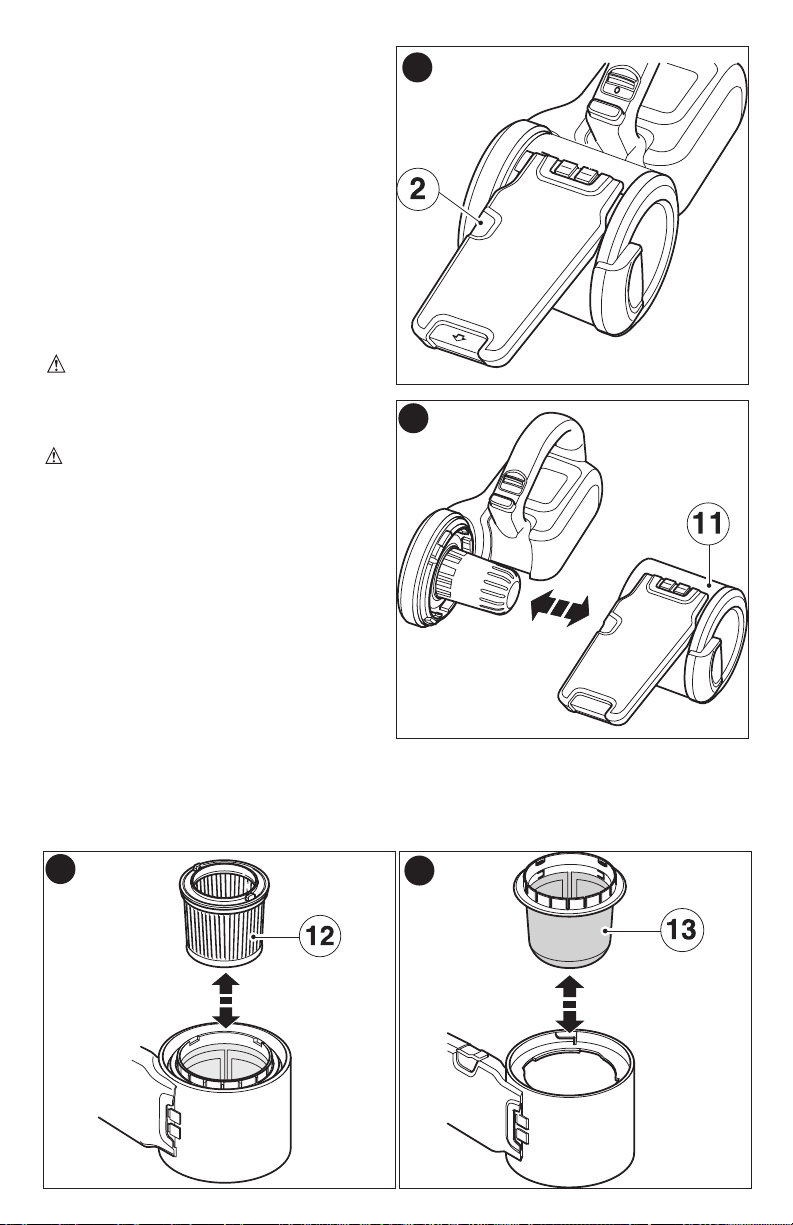 2

11

12

13